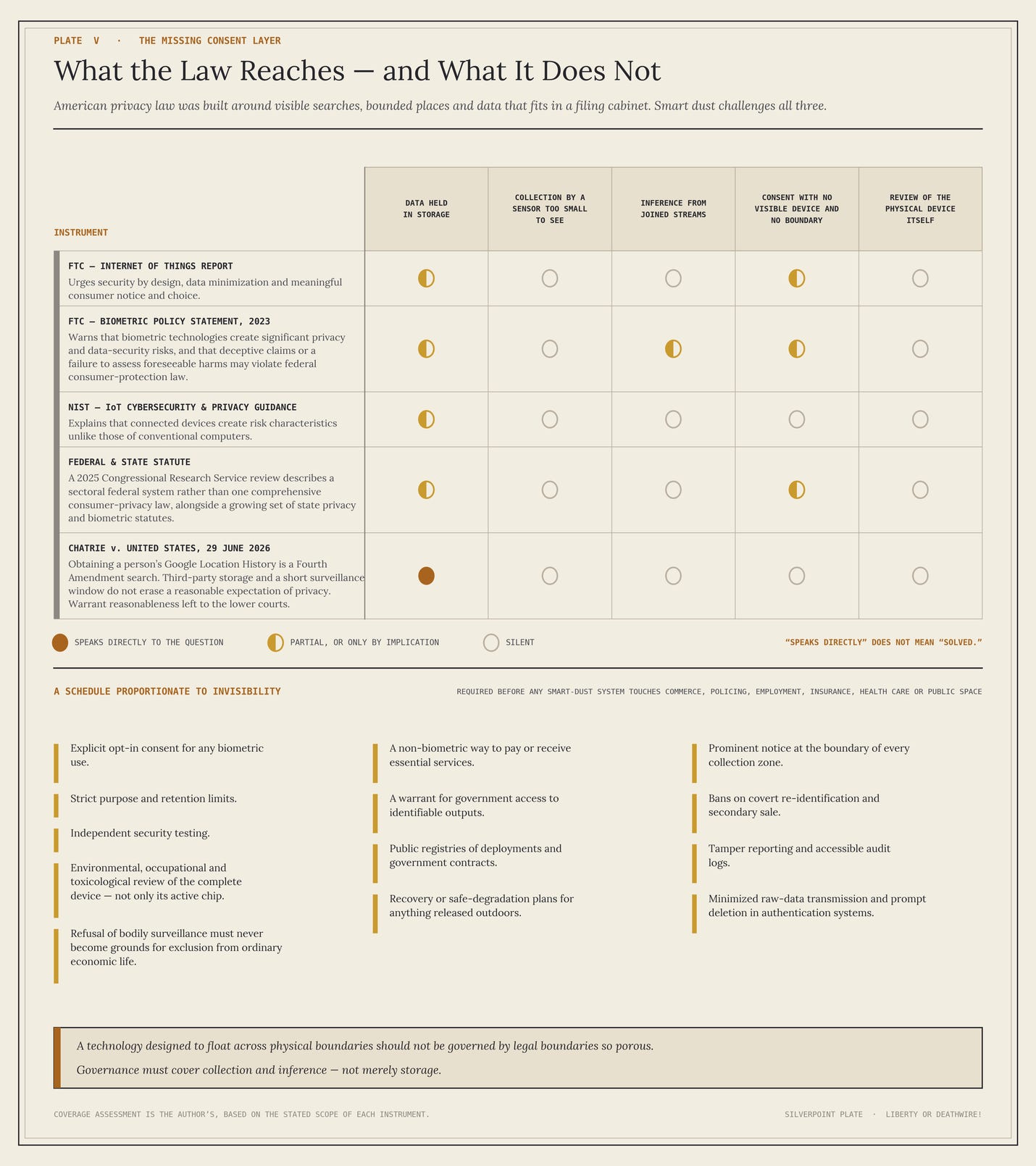 PLATE V · THE MISSING CONSENT LAYER

What the Law Reaches — and What It Does Not

American privacy law was built around visible searches, bounded places and data that fits in a filing cabinet. Smart dust challenges all three.

| INSTRUMENT | DATA HELD IN STORAGE | COLLECTION BY A SENSOR TOO SMALL TO SEE | INFERENCE FROM JOINED STREAMS | CONSENT WITH NO VISIBLE DEVICE AND NO BOUNDARY | REVIEW OF THE PHYSICAL DEVICE ITSELF |
|---|---|---|---|---|---|
| FTC — INTERNET OF THINGS REPORT Urges security by design, data minimization and meaningful consumer notice and choice. | | | | | |
| FTC — BIOMETRIC POLICY STATEMENT, 2023 Warns that biometric technologies create significant privacy and data-security risks, and that deceptive claims or a failure to assess foreseeable harms may violate federal consumer-protection law. | | | | | |
| NIST — IoT CYBERSECURITY & PRIVACY GUIDANCE Explains that connected devices create risk characteristics unlike those of conventional computers. | | | | | |
| FEDERAL & STATE STATUTE A 2025 Congressional Research Service review describes a sectoral federal system rather than one comprehensive consumer-privacy law, alongside a growing set of state privacy and biometric statutes. | | | | | |
| CHATRIE v. UNITED STATES, 29 JUNE 2026 Obtaining a person's Google Location History is a Fourth Amendment search. Third-party storage and a short surveillance window do not erase a reasonable expectation of privacy. Warrant reasonableness left to the lower courts. | | | | | |

SPEAKS DIRECTLY TO THE QUESTION   PARTIAL, OR ONLY BY IMPLICATION   SILENT   "SPEAKS DIRECTLY" DOES NOT MEAN "SOLVED."

A SCHEDULE PROPORTIONATE TO INVISIBILITY

REQUIRED BEFORE ANY SMART-DUST SYSTEM TOUCHES COMMERCE, POLICING, EMPLOYMENT, INSURANCE, HEALTH CARE OR PUBLIC SPACE

Explicit opt-in consent for any biometric use.

Strict purpose and retention limits.

Independent security testing.

Environmental, occupational and toxicological review of the complete device — not only its active chip.

Refusal of bodily surveillance must never become grounds for exclusion from ordinary economic life.

A non-biometric way to pay or receive essential services.

A warrant for government access to identifiable outputs.

Public registries of deployments and government contracts.

Recovery or safe-degradation plans for anything released outdoors.

Prominent notice at the boundary of every collection zone.

Bans on covert re-identification and secondary sale.

Tamper reporting and accessible audit logs.

Minimized raw-data transmission and prompt deletion in authentication systems.

A technology designed to float across physical boundaries should not be governed by legal boundaries so porous.

Governance must cover collection and inference — not merely storage.

COVERAGE ASSESSMENT IS THE AUTHOR'S, BASED ON THE STATED SCOPE OF EACH INSTRUMENT.

SILVERPOINT PLATE · LIBERTY OR DEATHWIRE!